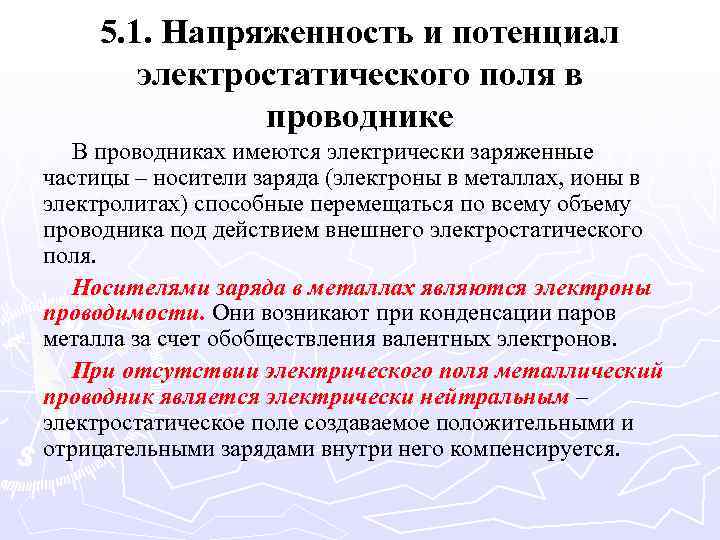 5.1. Напряженность и потенциал электростатического поля в проводнике

В проводниках имеются электрически заряженные частицы – носители заряда (электроны в металлах, ионы в электролитах) способные перемещаться по всему объему проводника под действием внешнего электростатического поля.

Носителями заряда в металлах являются электроны проводимости. Они возникают при конденсации паров металла за счет обобществления валентных электронов.

При отсутствии электрического поля металлический проводник является электрически нейтральным – электростатическое поле создаваемое положительными и отрицательными зарядами внутри него компенсируется.